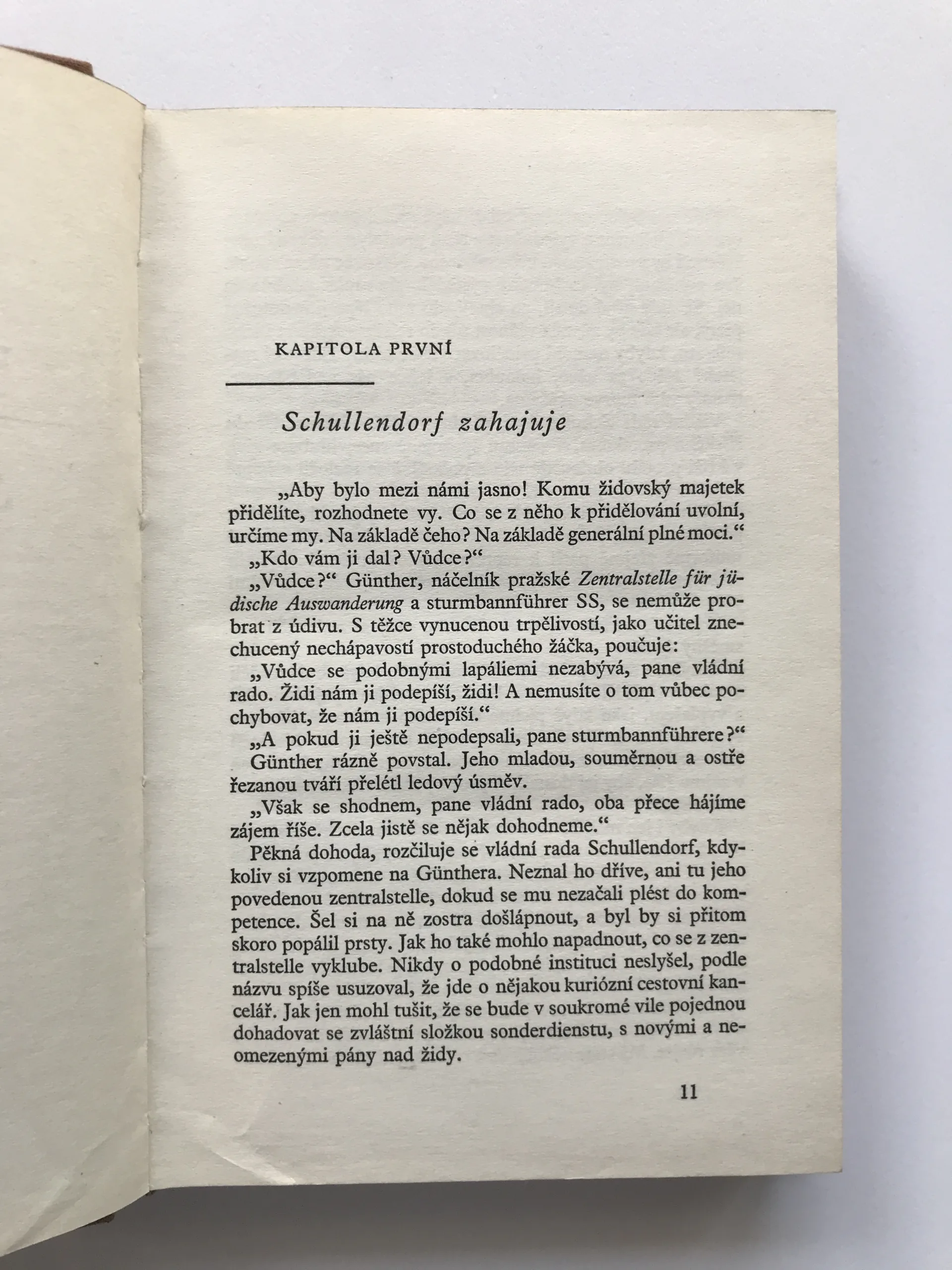 KAPITOLA PRVNÍ

Schullendorf zahajuje

„Aby bylo mezi námi jasno! Komu židovský majetek přidělíte, rozhodnete vy. Co se z něho k přidělování uvolní, určíme my. Na základě čeho? Na základě generální plné moci.“

„Kdo vám ji dal? Vůdce?“

„Vůdce?“ Günther, náčelník pražské Zentralstelle für jüdische Auswanderung a sturmbannführer SS, se nemůže probrat z údivu. S těžce vynucenou trpělivostí, jako učitel znechucený nechápavostí prostoduchého žáčka, poučuje:

„Vůdce se podobnými lapáliemi nezabývá, pane vládní rado. Židi nám ji podepíší, židi! A nemusíte o tom vůbec pochybovat, že nám ji podepíší.“

„A pokud ji ještě nepodepsali, pane sturmbannführere?“

Günther rázně povstal. Jeho mladou, souměrnou a ostře řezanou tváří přelétl ledový úsměv.

„Však se shodnem, pane vládní rado, oba přece hájíme zájem říše. Zcela jistě se nějak dohodneme.“

Pěkná dohoda, rozčiluje se vládní rada Schullendorf, kdykoliv si vzpomene na Günthera. Neznal ho dříve, ani tu jeho povedenou zentralstelle, dokud se mu nezačali plést do kompetence. Šel si na ně zostra došlápnout, a byl by si přitom skoro popálil prsty. Jak ho také mohlo napadnout, co se z zentralstelle vyklube. Nikdy o podobné instituci neslyšel, podle názvu spíše usuzoval, že jde o nějakou kuriózní cestovní kancelář. Jak jen mohl tušit, že se bude v soukromé vile pojednou dohadovat se zvláštní složkou sonderdienstu, s novými a neomezenými pány nad židy.

11